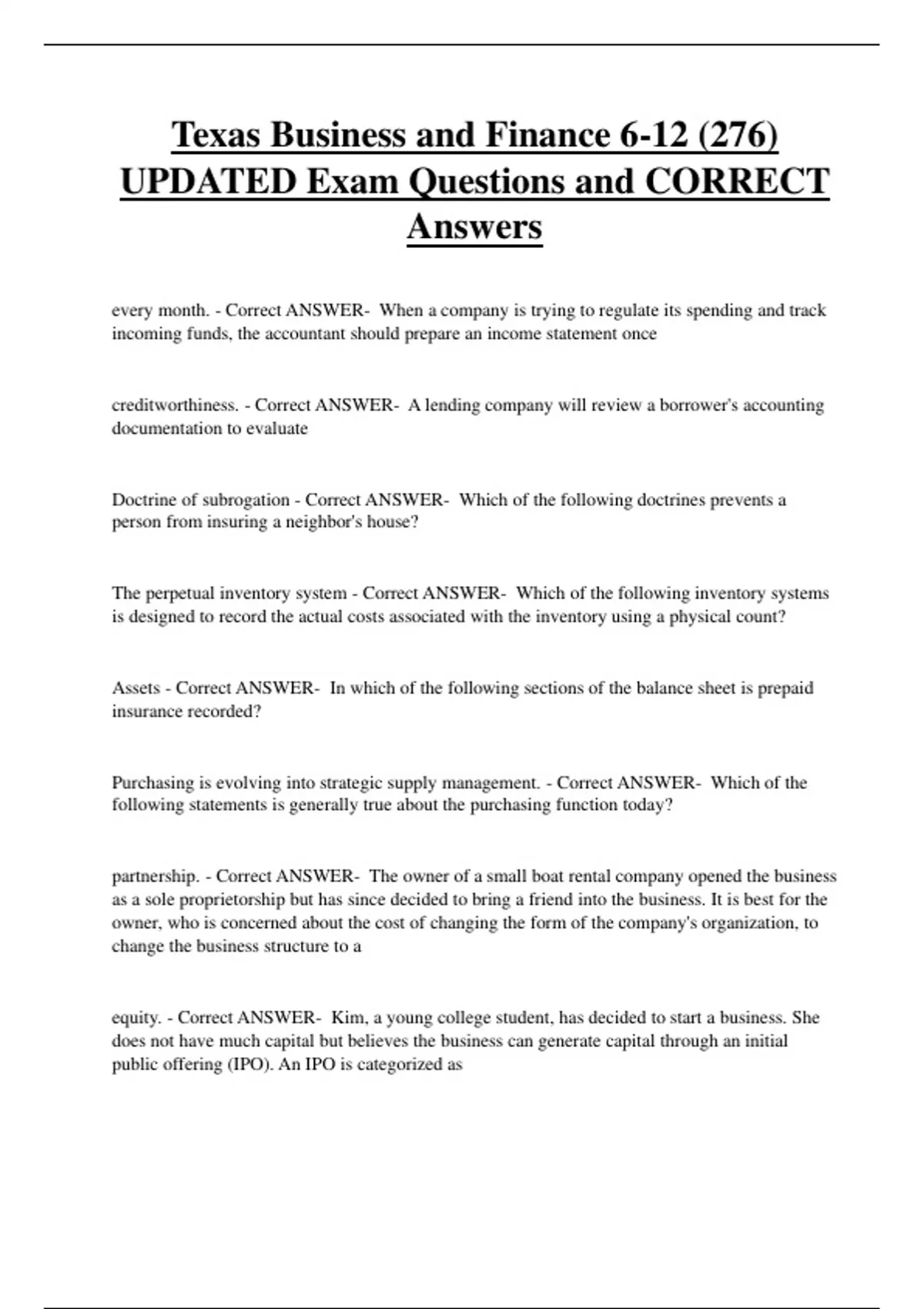 Texas Business and Finance 6-12 (276) UPDATED Exam Questions and CORRECT Answers

every month. - Correct ANSWER- When a company is trying to regulate its spending and track incoming funds, the accountant should prepare an income statement once

creditworthiness. - Correct ANSWER- A lending company will review a borrower's accounting documentation to evaluate

Doctrine of subrogation - Correct ANSWER- Which of the following doctrines prevents a person from insuring a neighbor's house?

The perpetual inventory system - Correct ANSWER- Which of the following inventory systems is designed to record the actual costs associated with the inventory using a physical count?

Assets - Correct ANSWER- In which of the following sections of the balance sheet is prepaid insurance recorded?

Purchasing is evolving into strategic supply management. - Correct ANSWER- Which of the following statements is generally true about the purchasing function today?

partnership. - Correct ANSWER- The owner of a small boat rental company opened the business as a sole proprietorship but has since decided to bring a friend into the business. It is best for the owner, who is concerned about the cost of changing the form of the company's organization, to change the business structure to a

equity. - Correct ANSWER- Kim, a young college student, has decided to start a business. She does not have much capital but believes the business can generate capital through an initial public offering (IPO). An IPO is categorized as